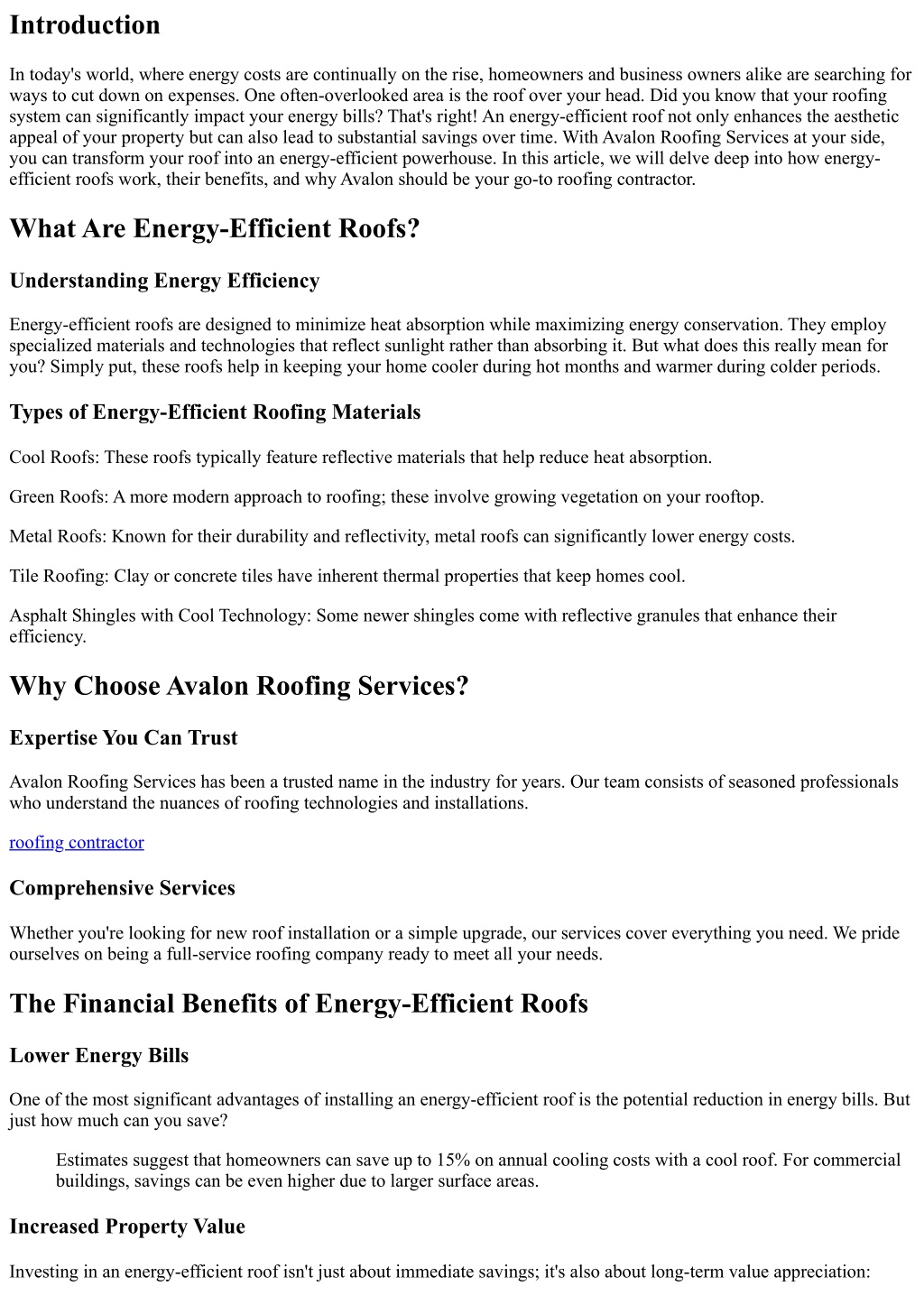 Introduction

In today's world, where energy costs are continually on the rise, homeowners and business owners alike are searching for ways to cut down on expenses. One often-overlooked area is the roof over your head. Did you know that your roofing system can significantly impact your energy bills? That's right! An energy-efficient roof not only enhances the aesthetic appeal of your property but can also lead to substantial savings over time. With Avalon Roofing Services at your side, you can transform your roof into an energy-efficient powerhouse. In this article, we will delve deep into how energy-efficient roofs work, their benefits, and why Avalon should be your go-to roofing contractor.

What Are Energy-Efficient Roofs?

Understanding Energy Efficiency

Energy-efficient roofs are designed to minimize heat absorption while maximizing energy conservation. They employ specialized materials and technologies that reflect sunlight rather than absorbing it. But what does this really mean for you? Simply put, these roofs help in keeping your home cooler during hot months and warmer during colder periods.

Types of Energy-Efficient Roofing Materials

Cool Roofs: These roofs typically feature reflective materials that help reduce heat absorption.

Green Roofs: A more modern approach to roofing; these involve growing vegetation on your rooftop.

Metal Roofs: Known for their durability and reflectivity, metal roofs can significantly lower energy costs.

Tile Roofing: Clay or concrete tiles have inherent thermal properties that keep homes cool.

Asphalt Shingles with Cool Technology: Some newer shingles come with reflective granules that enhance their efficiency.

Why Choose Avalon Roofing Services?

Expertise You Can Trust

Avalon Roofing Services has been a trusted name in the industry for years. Our team consists of seasoned professionals who understand the nuances of roofing technologies and installations.

roofing contractor

Comprehensive Services

Whether you're looking for new roof installation or a simple upgrade, our services cover everything you need. We pride ourselves on being a full-service roofing company ready to meet all your needs.

The Financial Benefits of Energy-Efficient Roofs

Lower Energy Bills

One of the most significant advantages of installing an energy-efficient roof is the potential reduction in energy bills. But just how much can you save?

Estimates suggest that homeowners can save up to 15% on annual cooling costs with a cool roof. For commercial buildings, savings can be even higher due to larger surface areas.

Increased Property Value

Investing in an energy-efficient roof isn't just about immediate savings; it's also about long-term value appreciation: